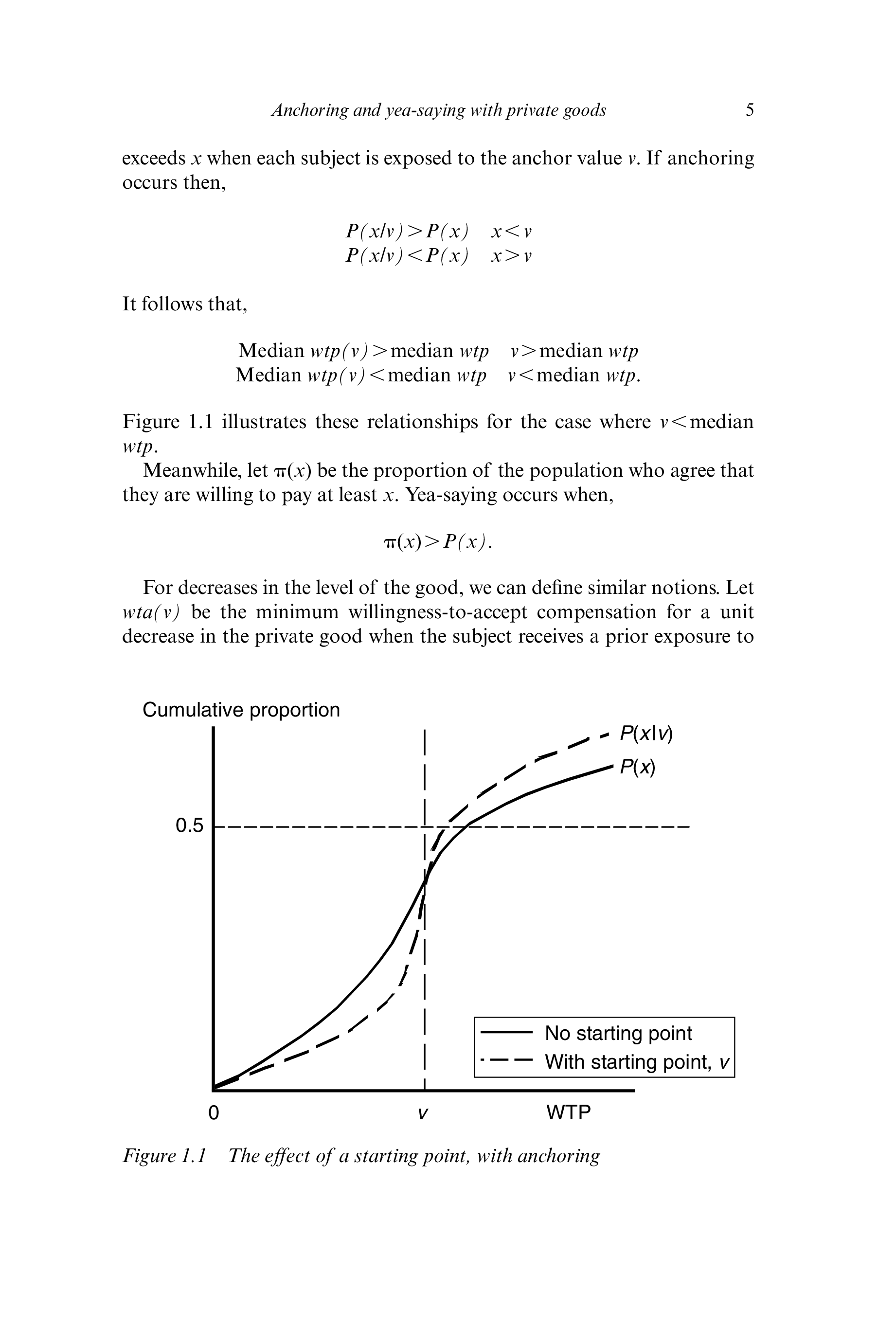 Anchoring and yea-saying with private goods 5

exceeds $x$ when each subject is exposed to the anchor value $v$. If anchoring occurs then,

$P(x/v) > P(x) \quad x < v$
$P(x/v) < P(x) \quad x > v$

It follows that,

Median $wtp(v) >$ median $wtp \quad v >$ median $wtp$
Median $wtp(v) <$ median $wtp \quad v <$ median $wtp$.

Figure 1.1 illustrates these relationships for the case where $v <$ median $wtp$.

Meanwhile, let $\pi(x)$ be the proportion of the population who agree that they are willing to pay at least $x$. Yea-saying occurs when,

$\pi(x) > P(x)$.

For decreases in the level of the good, we can define similar notions. Let $wta(v)$ be the minimum willingness-to-accept compensation for a unit decrease in the private good when the subject receives a prior exposure to

Cumulative proportion
$P(x|v)$
$P(x)$
0.5
No starting point
With starting point, $v$
0
$v$
WTP

Figure 1.1 The effect of a starting point, with anchoring